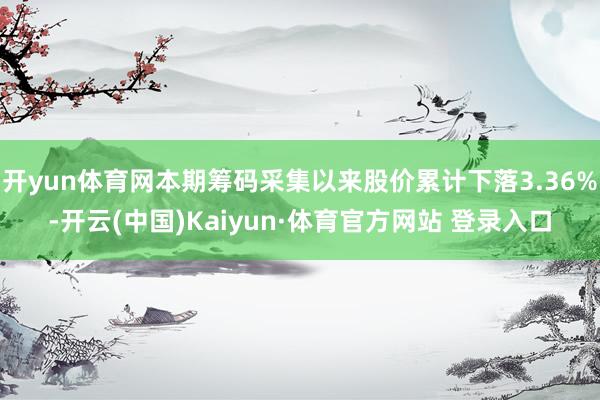 开yun体育网本期筹码采集以来股价累计下落3.36%-开云(中国)Kaiyun·体育官方网站 登录入口